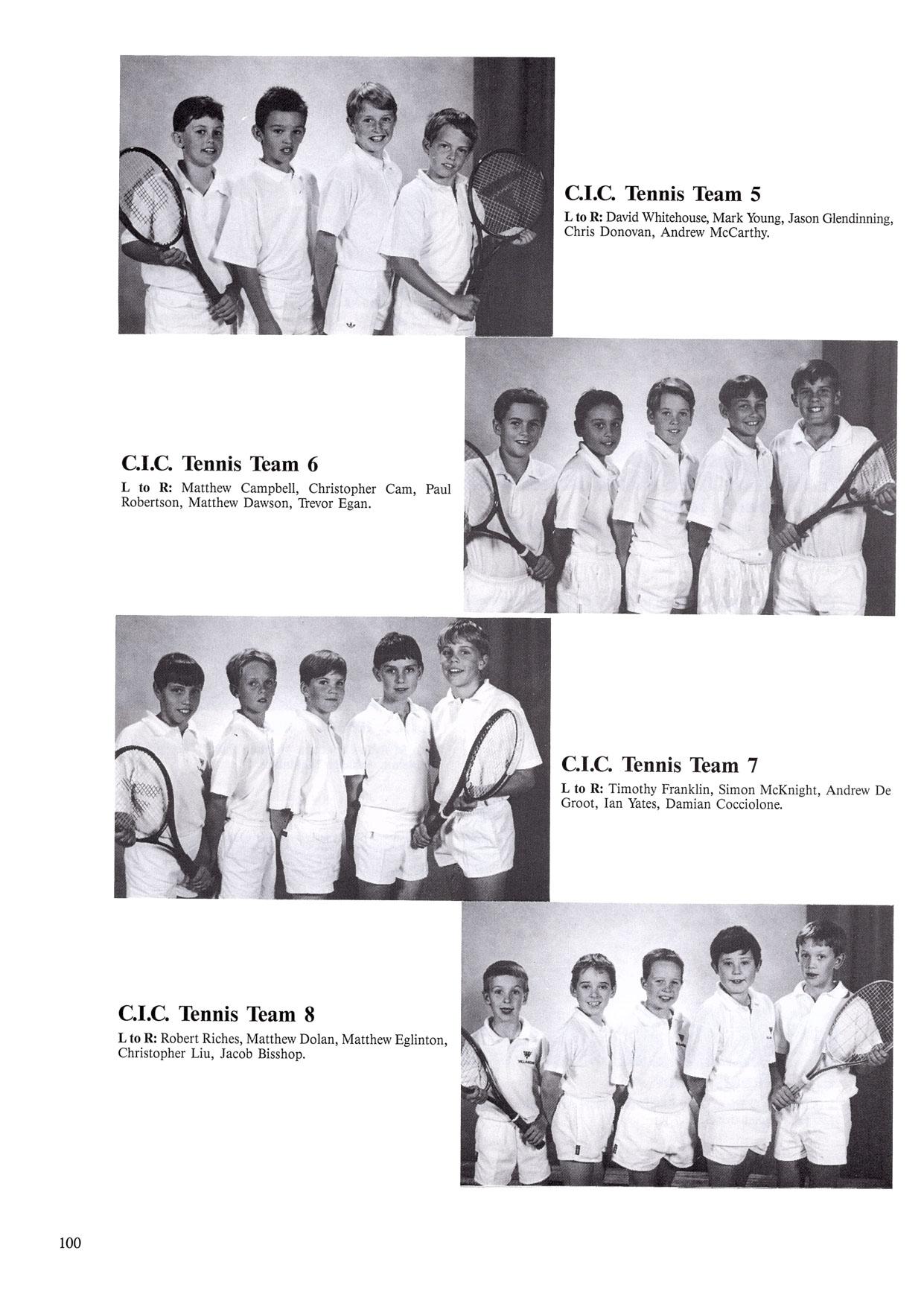 C.I.C. Tennis Team 5

L to R: David Whitehouse, Mark Young, Jason Glendinning, Chris Donovan, Andrew McCarthy.

C.I.C. Tennis Team 6

L to R: Matthew Campbell, Christopher Cam, Paul Robertson, Matthew Dawson, Trevor Egan.

C.I.C. Tennis Team 7

L to R: Timothy Franklin, Simon McKnight, Andrew De Groot, Ian Yates, Damian Cocciolone.

C.I.C. Tennis Team 8

L to R: Robert Riches, Matthew Dolan, Matthew Eglinton, Christopher Liu, Jacob Bisshop.

100